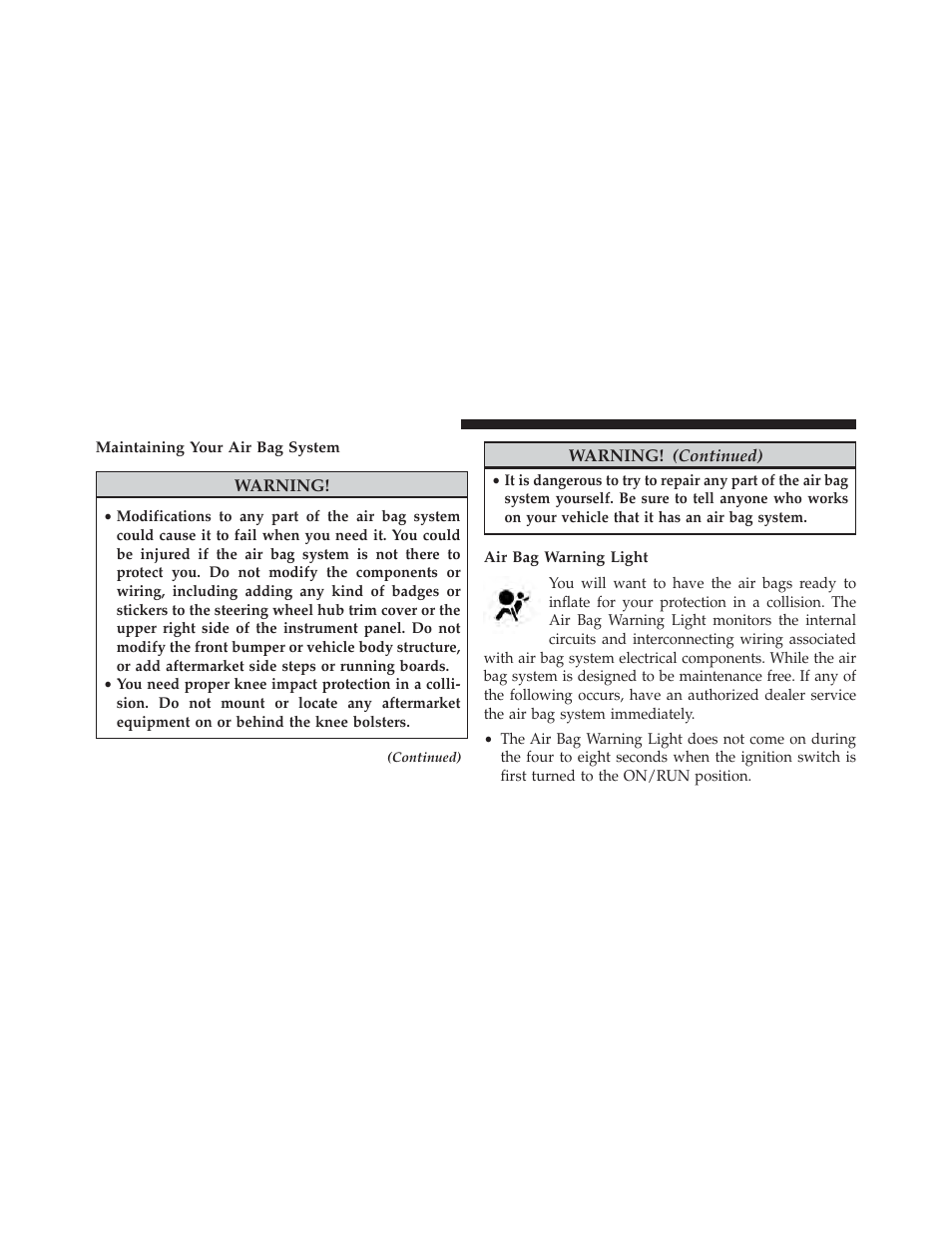 Maintaining Your Air Bag System

WARNING!

• Modifications to any part of the air bag system could cause it to fail when you need it. You could be injured if the air bag system is not there to protect you. Do not modify the components or wiring, including adding any kind of badges or stickers to the steering wheel hub trim cover or the upper right side of the instrument panel. Do not modify the front bumper or vehicle body structure, or add aftermarket side steps or running boards.
• You need proper knee impact protection in a collision. Do not mount or locate any aftermarket equipment on or behind the knee bolsters.

(Continued)

WARNING! (Continued)

• It is dangerous to try to repair any part of the air bag system yourself. Be sure to tell anyone who works on your vehicle that it has an air bag system.

Air Bag Warning Light

You will want to have the air bags ready to inflate for your protection in a collision. The Air Bag Warning Light monitors the internal circuits and interconnecting wiring associated with air bag system electrical components. While the air bag system is designed to be maintenance free. If any of the following occurs, have an authorized dealer service the air bag system immediately.

• The Air Bag Warning Light does not come on during the four to eight seconds when the ignition switch is first turned to the ON/RUN position.